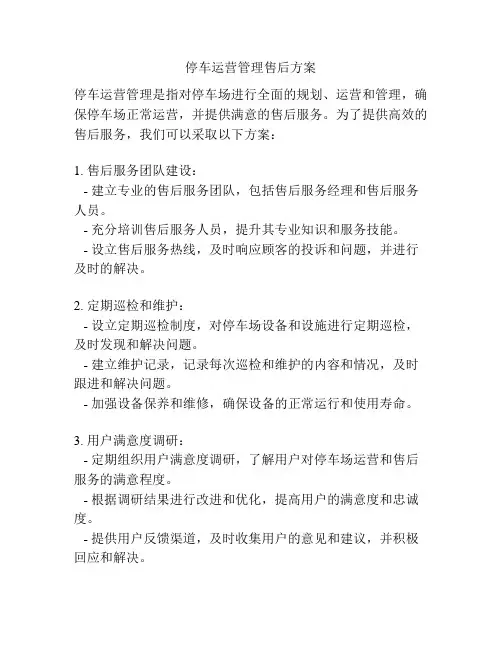 停车运营管理售后方案

停车运营管理是指对停车场进行全面的规划、运营和管理，确保停车场正常运营，并提供满意的售后服务。为了提供高效的售后服务，我们可以采取以下方案：

1. 售后服务团队建设：
- 建立专业的售后服务团队，包括售后服务经理和售后服务人员。
- 充分培训售后服务人员，提升其专业知识和服务技能。
- 设立售后服务热线，及时响应顾客的投诉和问题，并进行及时的解决。

2. 定期巡检和维护：
- 设立定期巡检制度，对停车场设备和设施进行定期巡检，及时发现和解决问题。
- 建立维护记录，记录每次巡检和维护的内容和情况，及时跟进和解决问题。
- 加强设备保养和维修，确保设备的正常运行和使用寿命。

3. 用户满意度调研：
- 定期组织用户满意度调研，了解用户对停车场运营和售后服务的满意程度。
- 根据调研结果进行改进和优化，提高用户的满意度和忠诚度。
- 提供用户反馈渠道，及时收集用户的意见和建议，并积极回应和解决。